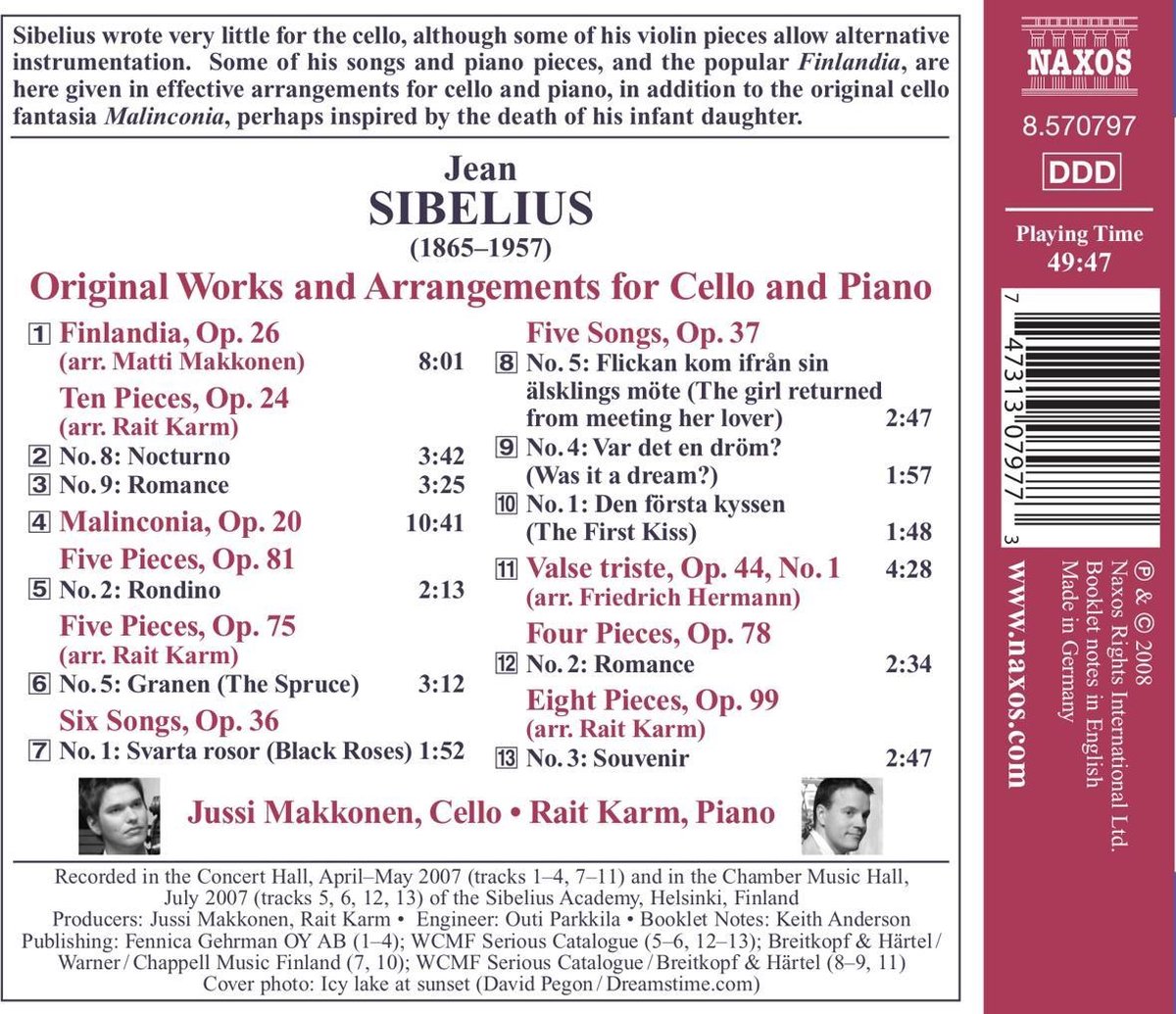 Sibelius wrote very little for the cello, although some of his violin pieces allow alternative instrumentation. Some of his songs and piano pieces, and the popular Finlandia, are here given in effective arrangements for cello and piano, in addition to the original cello fantasia Malinconia, perhaps inspired by the death of his infant daughter.

Jean
SIBELIUS
(1865–1957)

Original Works and Arrangements for Cello and Piano

1 Finlandia, Op. 26
(arr. Matti Makkonen) 8:01
Ten Pieces, Op. 24
(arr. Rait Karm)
2 No. 8: Nocturno 3:42
3 No. 9: Romance 3:25
4 Malinconia, Op. 20 10:41
Five Pieces, Op. 81
5 No. 2: Rondino 2:13
Five Pieces, Op. 75
(arr. Rait Karm)
6 No. 5: Granen (The Spruce) 3:12
Six Songs, Op. 36
7 No. 1: Svarta rosor (Black Roses) 1:52

Five Songs, Op. 37
8 No. 5: Flickan kom ifrån sin älsklings möte (The girl returned from meeting her lover) 2:47
9 No. 4: Var det en dröm? (Was it a dream?) 1:57
10 No. 1: Den första kyssen (The First Kiss) 1:48
11 Valse triste, Op. 44, No. 1 4:28
(arr. Friedrich Hermann)
Four Pieces, Op. 78
12 No. 2: Romance 2:34
Eight Pieces, Op. 99
(arr. Rait Karm)
13 No. 3: Souvenir 2:47

Jussi Makkonen, Cello • Rait Karm, Piano

Recorded in the Concert Hall, April–May 2007 (tracks 1–4, 7–11) and in the Chamber Music Hall, July 2007 (tracks 5, 6, 12, 13) of the Sibelius Academy, Helsinki, Finland
Producers: Jussi Makkonen, Rait Karm • Engineer: Outi Parkkila • Booklet Notes: Keith Anderson
Publishing: Fennica Gehrman OY AB (1–4); WCMF Serious Catalogue (5–6, 12–13); Breitkopf & Härtel / Warner / Chappell Music Finland (7, 10); WCMF Serious Catalogue / Breitkopf & Härtel (8–9, 11)
Cover photo: Icy lake at sunset (David Pegon / Dreamstime.com)

NAXOS
8.570797
DDD
Playing Time
49:47

7 47313 07977 3

www.naxos.com

℗ & © 2008
Naxos Rights International Ltd.
Booklet notes in English
Made in Germany